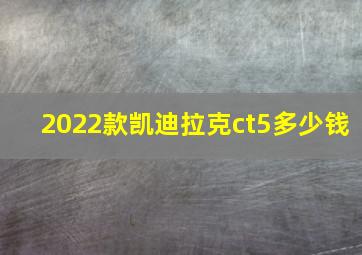 2022款凯迪拉克ct5多少钱